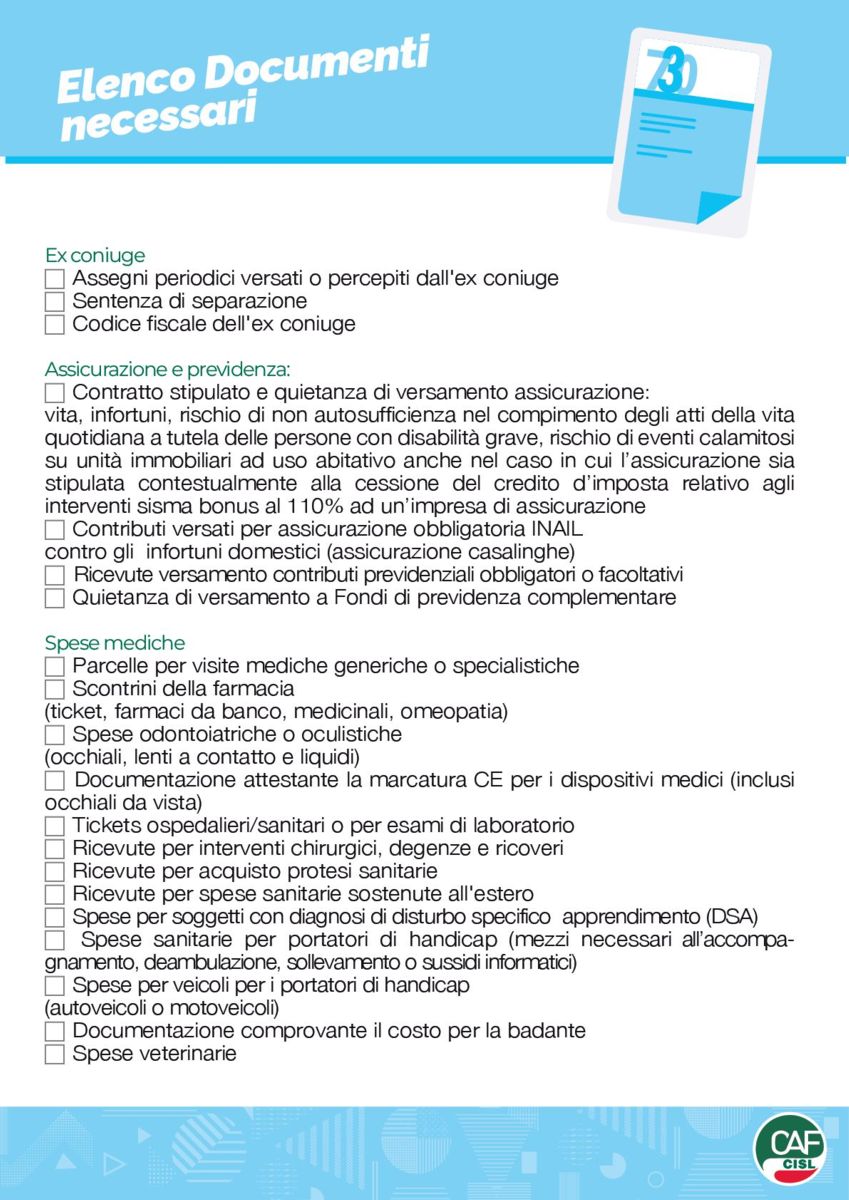 Elenco Documenti necessari

730

Ex coniuge
☐ Assegni periodici versati o percepiti dall'ex coniuge
☐ Sentenza di separazione
☐ Codice fiscale dell'ex coniuge

Assicurazione e previdenza:
☐ Contratto stipulato e quietanza di versamento assicurazione: vita, infortuni, rischio di non autosufficienza nel compimento degli atti della vita quotidiana a tutela delle persone con disabilità grave, rischio di eventi calamitosi su unità immobiliari ad uso abitativo anche nel caso in cui l'assicurazione sia stipulata contestualmente alla cessione del credito d'imposta relativo agli interventi sisma bonus al 110% ad un'impresa di assicurazione
☐ Contributi versati per assicurazione obbligatoria INAIL contro gli infortuni domestici (assicurazione casalinghe)
☐ Ricevute versamento contributi previdenziali obbligatori o facoltativi
☐ Quietanza di versamento a Fondi di previdenza complementare

Spese mediche
☐ Parcelle per visite mediche generiche o specialistiche
☐ Scontrini della farmacia (ticket, farmaci da banco, medicinali, omeopatia)
☐ Spese odontoiatriche o oculistiche (occhiali, lenti a contatto e liquidi)
☐ Documentazione attestante la marcatura CE per i dispositivi medici (inclusi occhiali da vista)
☐ Tickets ospedalieri/sanitari o per esami di laboratorio
☐ Ricevute per interventi chirurgici, degenze e ricoveri
☐ Ricevute per acquisto protesi sanitarie
☐ Ricevute per spese sanitarie sostenute all'estero
☐ Spese per soggetti con diagnosi di disturbo specifico apprendimento (DSA)
☐ Spese sanitarie per portatori di handicap (mezzi necessari all'accompagnamento, deambulazione, sollevamento o sussidi informatici)
☐ Spese per veicoli per i portatori di handicap (autoveicoli o motoveicoli)
☐ Documentazione comprovante il costo per la badante
☐ Spese veterinarie

CAF CISL